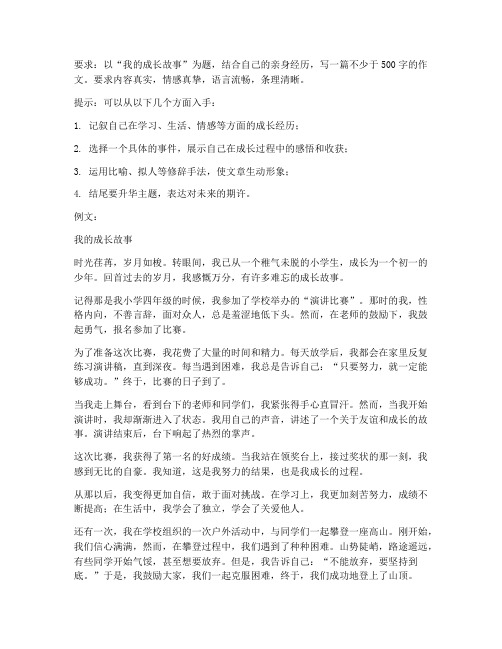 要求：以“我的成长故事”为题，结合自己的亲身经历，写一篇不少于500字的作文。要求内容真实，情感真挚，语言流畅，条理清晰。

提示：可以从以下几个方面入手：

1. 记叙自己在学习、生活、情感等方面的成长经历；

2. 选择一个具体的事件，展示自己在成长过程中的感悟和收获；

3. 运用比喻、拟人等修辞手法，使文章生动形象；

4. 结尾要升华主题，表达对未来的期许。

例文：

我的成长故事

时光荏苒，岁月如梭。转眼间，我已从一个稚气未脱的小学生，成长为一个初一的少年。回首过去的岁月，我感慨万分，有许多难忘的成长故事。

记得那是我小学四年级的时候，我参加了学校举办的“演讲比赛”。那时的我，性格内向，不善言辞，面对众人，总是羞涩地低下头。然而，在老师的鼓励下，我鼓起勇气，报名参加了比赛。

为了准备这次比赛，我花费了大量的时间和精力。每天放学后，我都会在家里反复练习演讲稿，直到深夜。每当遇到困难，我总是告诉自己：“只要努力，就一定能够成功。”终于，比赛的日子到了。

当我走上舞台，看到台下的老师和同学们，我紧张得手心直冒汗。然而，当我开始演讲时，我却渐渐进入了状态。我用自己的声音，讲述了一个关于友谊和成长的故事。演讲结束后，台下响起了热烈的掌声。

这次比赛，我获得了第一名的好成绩。当我站在领奖台上，接过奖状的那一刻，我感到无比的自豪。我知道，这是我努力的结果，也是我成长的过程。

从那以后，我变得更加自信，敢于面对挑战。在学习上，我更加刻苦努力，成绩不断提高；在生活中，我学会了独立，学会了关爱他人。

还有一次，我在学校组织的一次户外活动中，与同学们一起攀登一座高山。刚开始，我们信心满满，然而，在攀登过程中，我们遇到了种种困难。山势陡峭，路途遥远，有些同学开始气馁，甚至想要放弃。但是，我告诉自己：“不能放弃，要坚持到底。”于是，我鼓励大家，我们一起克服困难，终于，我们成功地登上了山顶。